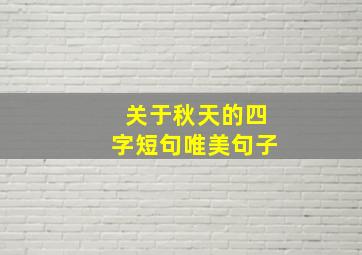 关于秋天的四字短句唯美句子